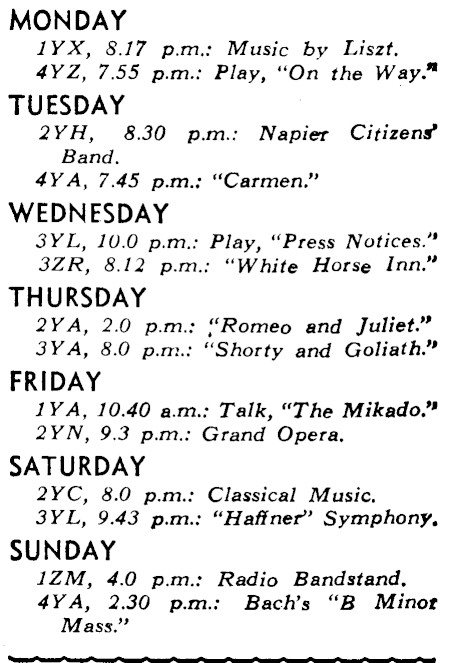 MONDAY
1YX, 8.17 p.m.: Music by Liszt.
4YZ, 7.55 p.m.: Play, "On the Way."

TUESDAY
2YH, 8.30 p.m.: Napier Citizens' Band.
4YA, 7.45 p.m.: "Carmen."

WEDNESDAY
3YL, 10.0 p.m.: Play, "Press Notices."
3ZR, 8.12 p.m.: "White Horse Inn."

THURSDAY
2YA, 2.0 p.m.: "Romeo and Juliet."
3YA, 8.0 p.m.: "Shorty and Goliath."

FRIDAY
1YA, 10.40 a.m.: Talk, "The Mikado."
2YN, 9.3 p.m.: Grand Opera.

SATURDAY
2YC, 8.0 p.m.: Classical Music.
3YL, 9.43 p.m.: "Haffner" Symphony.

SUNDAY
1ZM, 4.0 p.m.: Radio Bandstand.
4YA, 2.30 p.m.: Bach's "B Minor Mass."